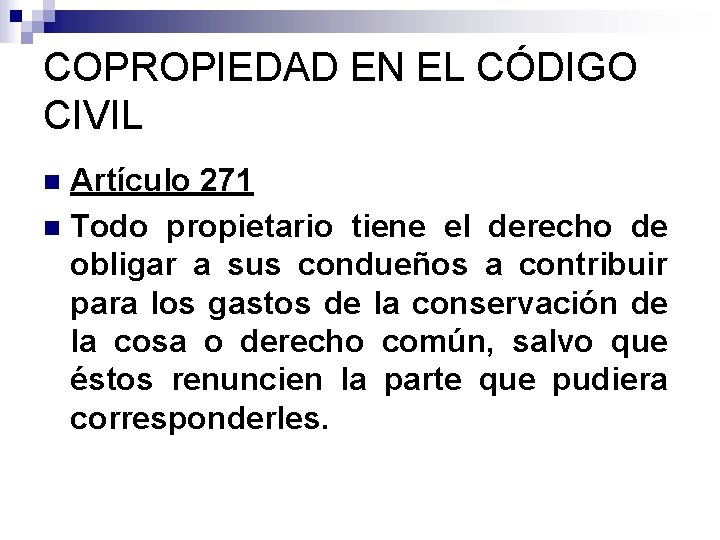 COPROPIEDAD EN EL CÓDIGO CIVIL

• Artículo 271
• Todo propietario tiene el derecho de obligar a sus condueños a contribuir para los gastos de la conservación de la cosa o derecho común, salvo que éstos renuncien la parte que pudiera corresponderles.